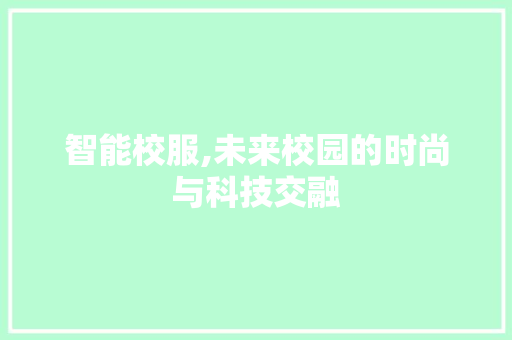 智能校服,未来校园的时尚与科技交融